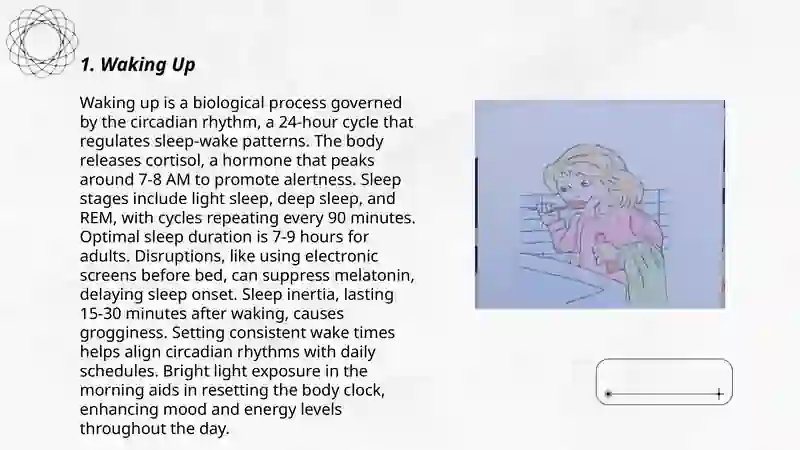 1. Waking Up

Waking up is a biological process governed by the circadian rhythm, a 24-hour cycle that regulates sleep-wake patterns. The body releases cortisol, a hormone that peaks around 7-8 AM to promote alertness. Sleep stages include light sleep, deep sleep, and REM, with cycles repeating every 90 minutes. Optimal sleep duration is 7-9 hours for adults. Disruptions, like using electronic screens before bed, can suppress melatonin, delaying sleep onset. Sleep inertia, lasting 15-30 minutes after waking, causes grogginess. Setting consistent wake times helps align circadian rhythms with daily schedules. Bright light exposure in the morning aids in resetting the body clock, enhancing mood and energy levels throughout the day.